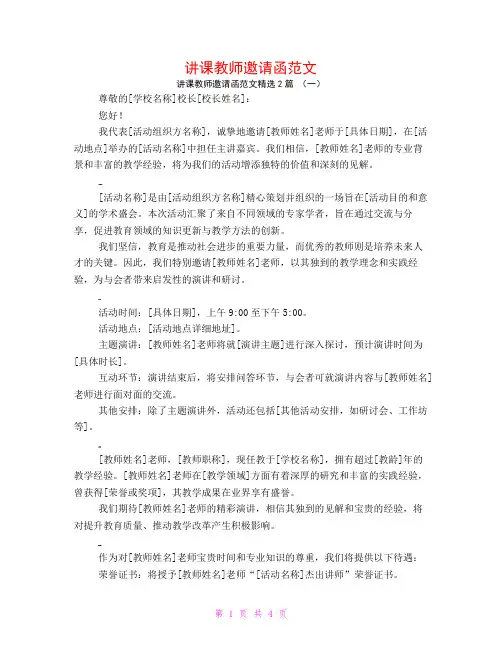 讲课教师邀请函范文

讲课教师邀请函范文精选 2 篇 （一）

尊敬的[学校名称]校长[校长姓名]：

您好！

我代表[活动组织方名称]，诚挚地邀请[教师姓名]老师于[具体日期]，在[活动地点]举办的[活动名称]中担任主讲嘉宾。我们相信，[教师姓名]老师的专业背景和丰富的教学经验，将为我们的活动增添独特的价值和深刻的见解。

-

[活动名称]是由[活动组织方名称]精心策划并组织的一场旨在[活动目的和意义]的学术盛会。本次活动汇聚了来自不同领域的专家学者，旨在通过交流与分享，促进教育领域的知识更新与教学方法的创新。

我们坚信，教育是推动社会进步的重要力量，而优秀的教师则是培养未来人才的关键。因此，我们特别邀请[教师姓名]老师，以其独到的教学理念和实践经验，为与会者带来启发性的演讲和研讨。

-

活动时间：[具体日期]，上午 9:00 至下午 5:00。

活动地点：[活动地点详细地址]。

主题演讲：[教师姓名]老师将就[演讲主题]进行深入探讨，预计演讲时间为[具体时长]。

互动环节：演讲结束后，将安排问答环节，与会者可就演讲内容与[教师姓名]老师进行面对面的交流。

其他安排：除了主题演讲外，活动还包括[其他活动安排，如研讨会、工作坊等]。

-

[教师姓名]老师，[教师职称]，现任教于[学校名称]，拥有超过[教龄]年的教学经验。[教师姓名]老师在[教学领域]方面有着深厚的研究和丰富的实践经验，曾获得[荣誉或奖项]，其教学成果在业界享有盛誉。

我们期待[教师姓名]老师的精彩演讲，相信其独到的见解和宝贵的经验，将对提升教育质量、推动教学改革产生积极影响。

-

作为对[教师姓名]老师宝贵时间和专业知识的尊重，我们将提供以下待遇：

荣誉证书：将授予[教师姓名]老师“[活动名称]杰出讲师”荣誉证书。

第 1 页 共 4 页